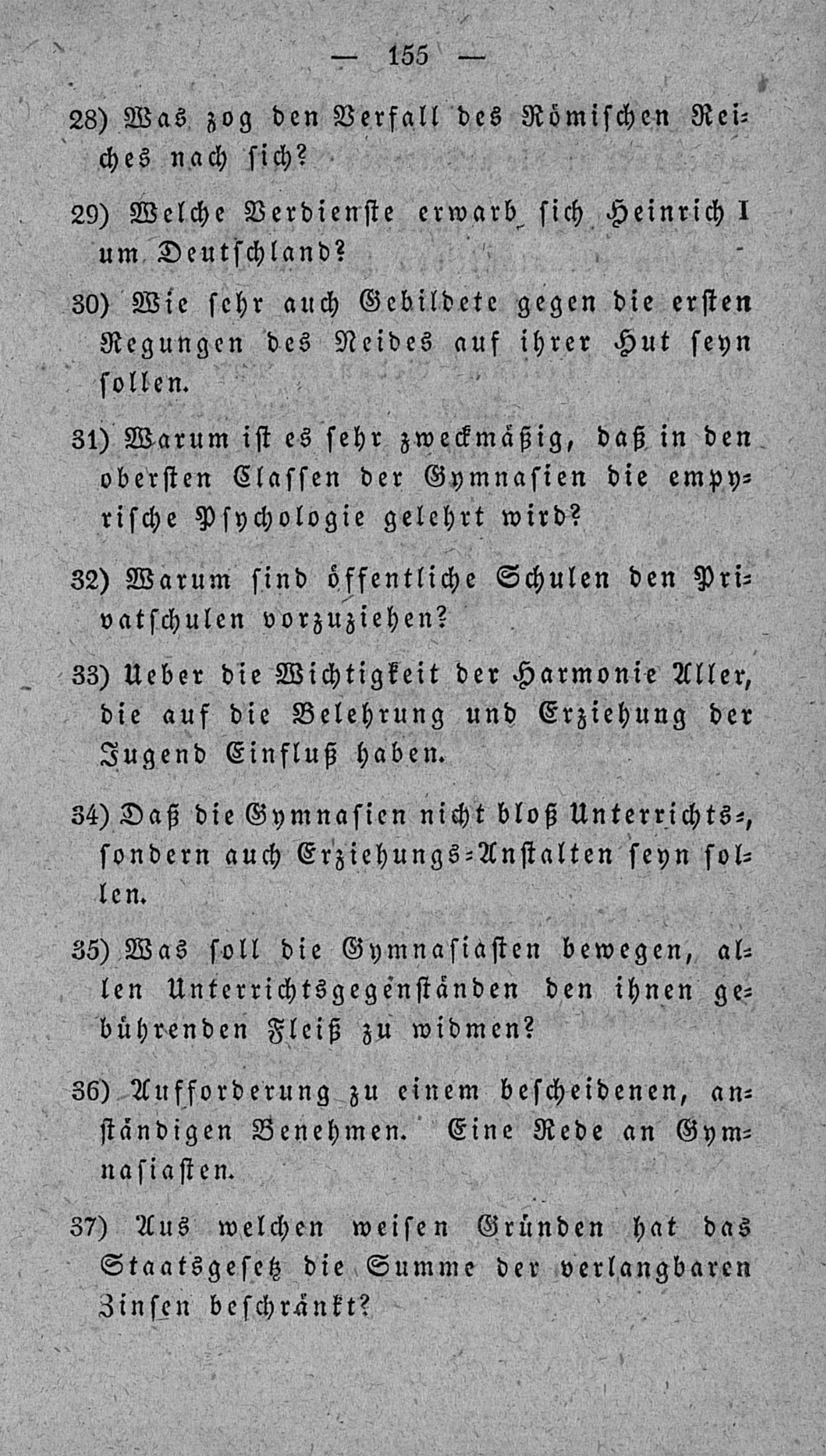 — 155 —

28) Was zog den Verfall des Römischen Reiches nach sich?

29) Welche Verdienste erwarb sich Heinrich I um Deutschland?

30) Wie sehr auch Gebildete gegen die ersten Regungen des Neides auf ihrer Hut seyn sollen.

31) Warum ist es sehr zweckmäßig, daß in den obersten Classen der Gymnasien die empyrische Psychologie gelehrt wird?

32) Warum sind öffentliche Schulen den Privatschulen vorzuziehen?

33) Ueber die Wichtigkeit der Harmonie Aller, die auf die Belehrung und Erziehung der Jugend Einfluß haben.

34) Daß die Gymnasien nicht bloß Unterrichts-, sondern auch Erziehungs-Anstalten seyn sollen.

35) Was soll die Gymnasiasten bewegen, allen Unterrichtsgegenständen den ihnen gebührenden Fleiß zu widmen?

36) Aufforderung zu einem bescheidenen, anständigen Benehmen. Eine Rede an Gymnasiasten.

37) Aus welchen weisen Gründen hat das Staatsgesetz die Summe der verlangbaren Zinsen beschränkt?